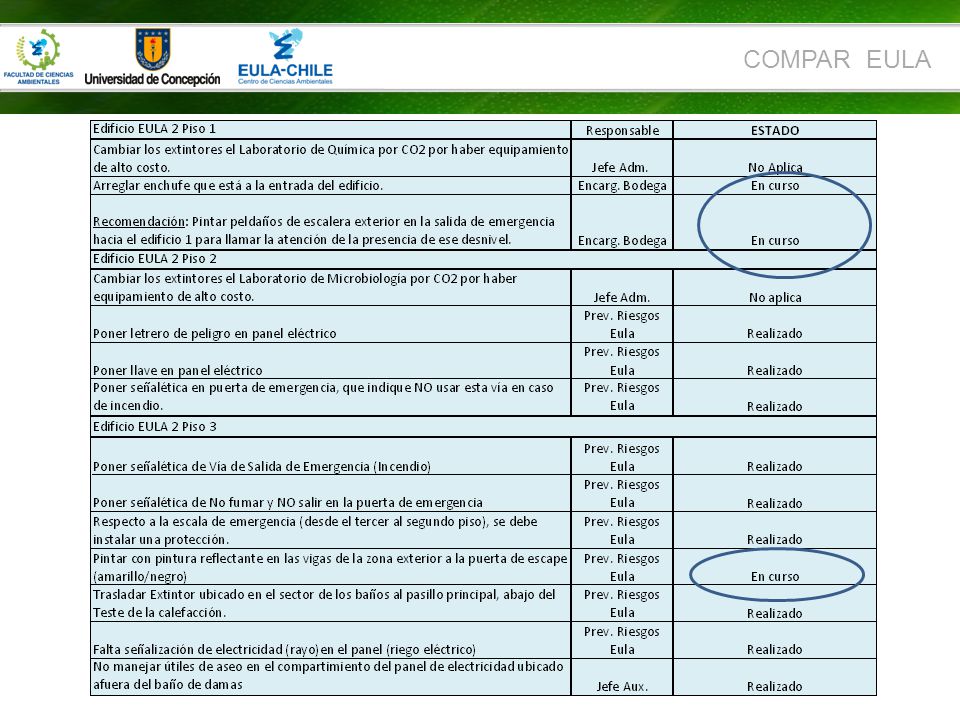 FACULTAD DE CIENCIAS AMBIENTALES

Universidad de Concepción

EULA-CHILE
Centro de Ciencias Ambientales

COMPAR EULA

| Edificio EULA 2 Piso 1 | Responsable | ESTADO |
|---|---|---|
| Cambiar los extintores el Laboratorio de Química por CO2 por haber equipamiento de alto costo. | Jefe Adm. | No Aplica |
| Arreglar enchufe que está a la entrada del edificio. | Encarg. Bodega | En curso |
| Recomendación: Pintar peldaños de escalera exterior en la salida de emergencia hacia el edificio 1 para llamar la atención de la presencia de ese desnivel. | Encarg. Bodega | En curso |
| Edificio EULA 2 Piso 2 | | |
| Cambiar los extintores el Laboratorio de Microbiología por CO2 por haber equipamiento de alto costo. | Jefe Adm. | No aplica |
| Poner letrero de peligro en panel eléctrico | Prev. Riesgos Eula | Realizado |
| Poner llave en panel eléctrico | Prev. Riesgos Eula | Realizado |
| Poner señalética en puerta de emergencia, que indique NO usar esta vía en caso de incendio. | Prev. Riesgos Eula | Realizado |
| Edificio EULA 2 Piso 3 | | |
| Poner señalética de Vía de Salida de Emergencia (Incendio) | Prev. Riesgos Eula | Realizado |
| Poner señalética de No fumar y NO salir en la puerta de emergencia | Prev. Riesgos Eula | Realizado |
| Respecto a la escala de emergencia (desde el tercer al segundo piso), se debe instalar una protección. | Prev. Riesgos Eula | Realizado |
| Pintar con pintura reflectante en las vigas de la zona exterior a la puerta de escape (amarillo/negro) | Prev. Riesgos Eula | En curso |
| Trasladar Extintor ubicado en el sector de los baños al pasillo principal, abajo del Teste de la calefacción. | Prev. Riesgos Eula | Realizado |
| Falta señalización de electricidad (rayo) en el panel (riego eléctrico) | Prev. Riesgos Eula | Realizado |
| No manejar útiles de aseo en el compartimiento del panel de electricidad ubicado afuera del baño de damas | Jefe Aux. | Realizado |